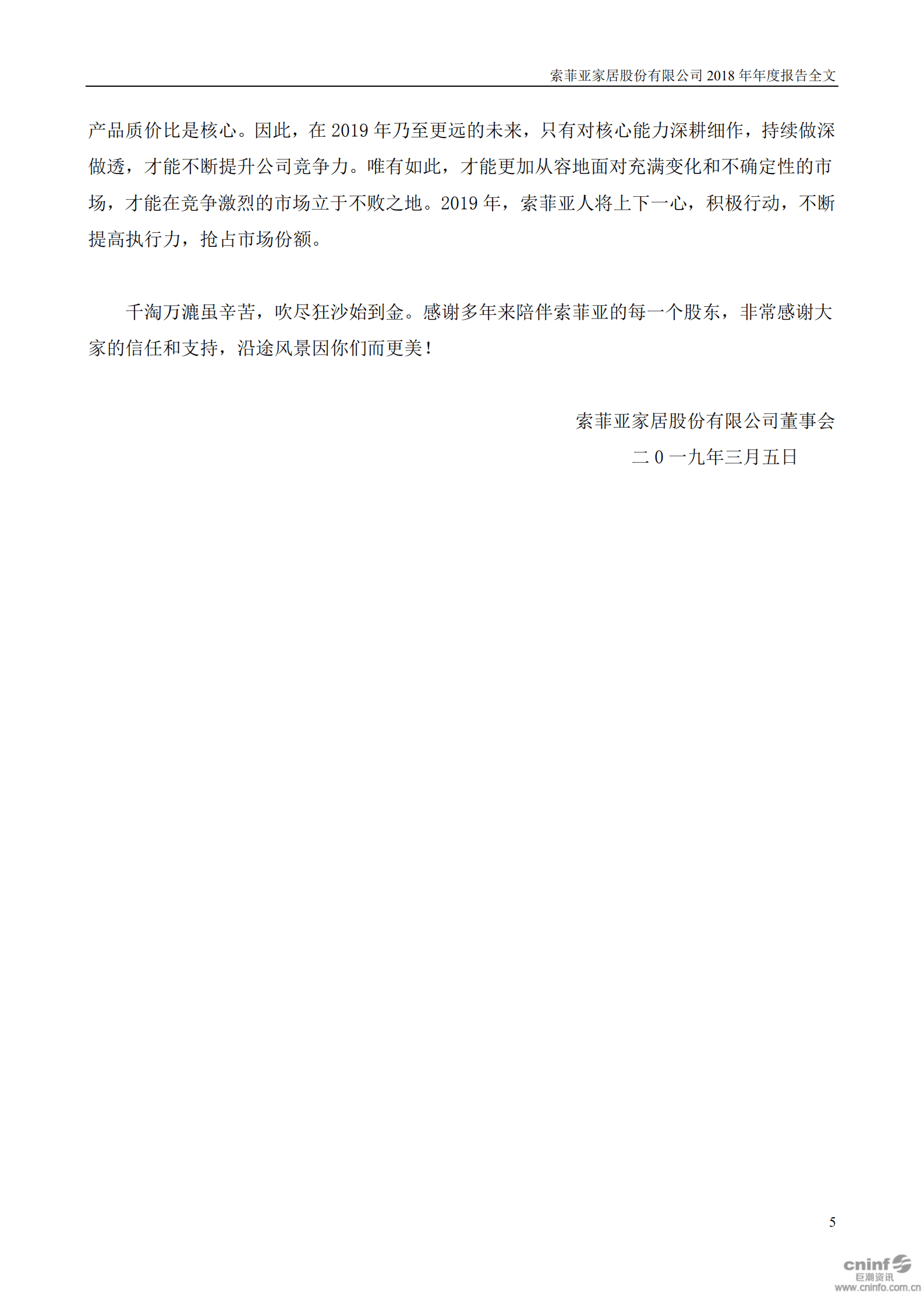 索菲亚家居股份有限公司 2018 年年度报告全文

产品质价比是核心。因此，在 2019 年乃至更远的未来，只有对核心能力深耕细作，持续做深做透，才能不断提升公司竞争力。唯有如此，才能更加从容地面对充满变化和不确定性的市场，才能在竞争激烈的市场立于不败之地。2019 年，索菲亚人将上下一心，积极行动，不断提高执行力，抢占市场份额。

千淘万漉虽辛苦，吹尽狂沙始到金。感谢多年来陪伴索菲亚的每一个股东，非常感谢大家的信任和支持，沿途风景因你们而更美！

索菲亚家居股份有限公司董事会
二 0 一九年三月五日

5

cninf 巨潮资讯
www.cninfo.com.cn